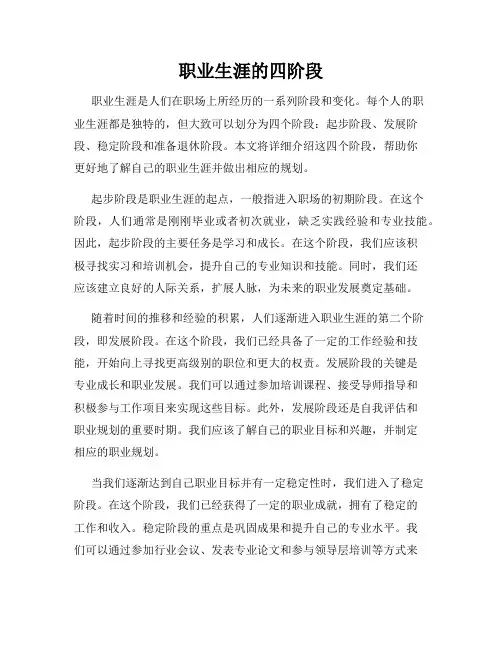 职业生涯的四阶段

职业生涯是人们在职场上所经历的一系列阶段和变化。每个人的职业生涯都是独特的，但大致可以划分为四个阶段：起步阶段、发展阶段、稳定阶段和准备退休阶段。本文将详细介绍这四个阶段，帮助你更好地了解自己的职业生涯并做出相应的规划。

起步阶段是职业生涯的起点，一般指进入职场的初期阶段。在这个阶段，人们通常是刚刚毕业或者初次就业，缺乏实践经验和专业技能。因此，起步阶段的主要任务是学习和成长。在这个阶段，我们应该积极寻找实习和培训机会，提升自己的专业知识和技能。同时，我们还应该建立良好的人际关系，扩展人脉，为未来的职业发展奠定基础。

随着时间的推移和经验的积累，人们逐渐进入职业生涯的第二个阶段，即发展阶段。在这个阶段，我们已经具备了一定的工作经验和技能，开始向上寻找更高级别的职位和更大的权责。发展阶段的关键是专业成长和职业发展。我们可以通过参加培训课程、接受导师指导和积极参与工作项目来实现这些目标。此外，发展阶段还是自我评估和职业规划的重要时期。我们应该了解自己的职业目标和兴趣，并制定相应的职业规划。

当我们逐渐达到自己职业目标并有一定稳定性时，我们进入了稳定阶段。在这个阶段，我们已经获得了一定的职业成就，拥有了稳定的工作和收入。稳定阶段的重点是巩固成果和提升自己的专业水平。我们可以通过参加行业会议、发表专业论文和参与领导层培训等方式来